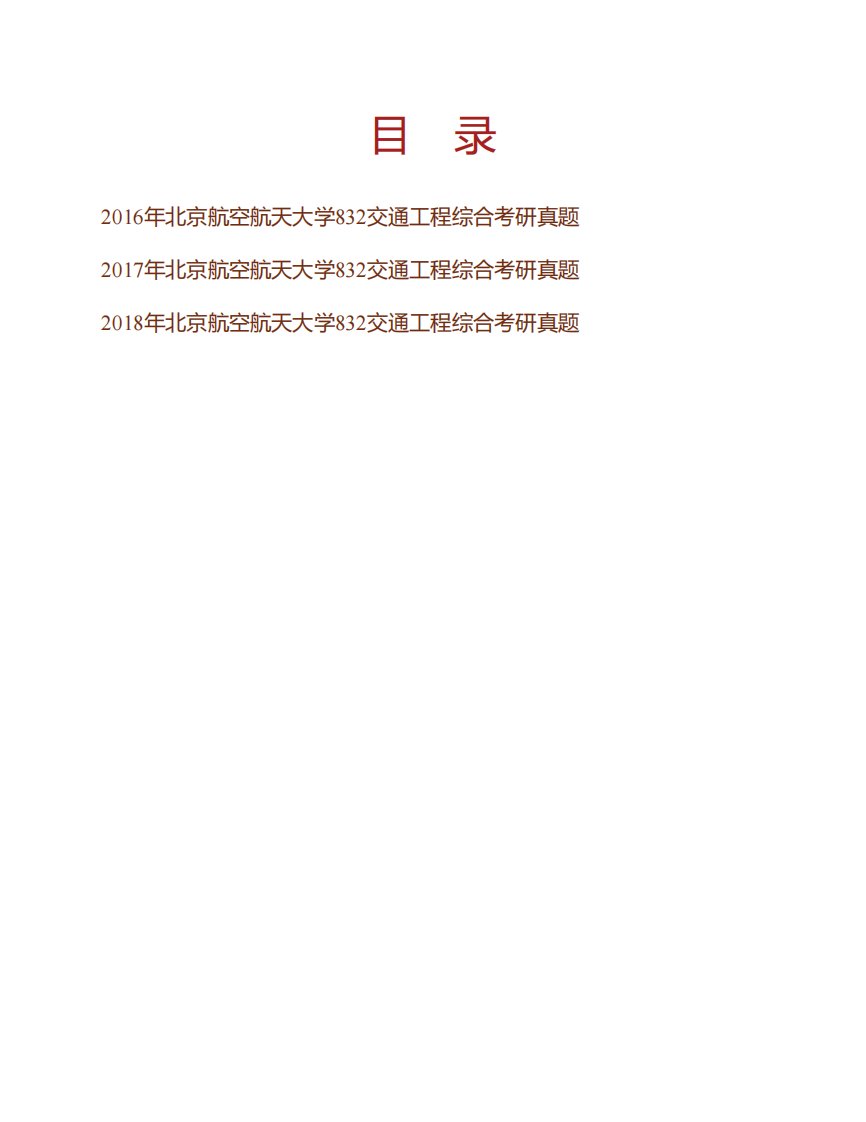 目　录

2016年北京航空航天大学832交通工程综合考研真题

2017年北京航空航天大学832交通工程综合考研真题

2018年北京航空航天大学832交通工程综合考研真题